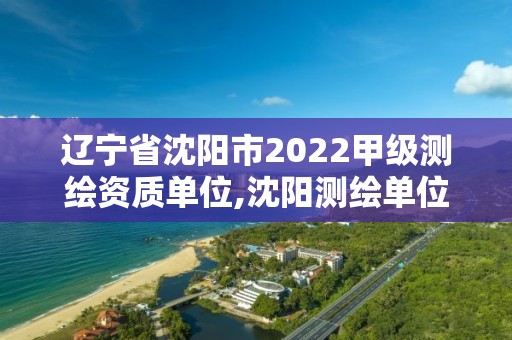 辽宁省沈阳市2022甲级测绘资质单位,沈阳测绘单位